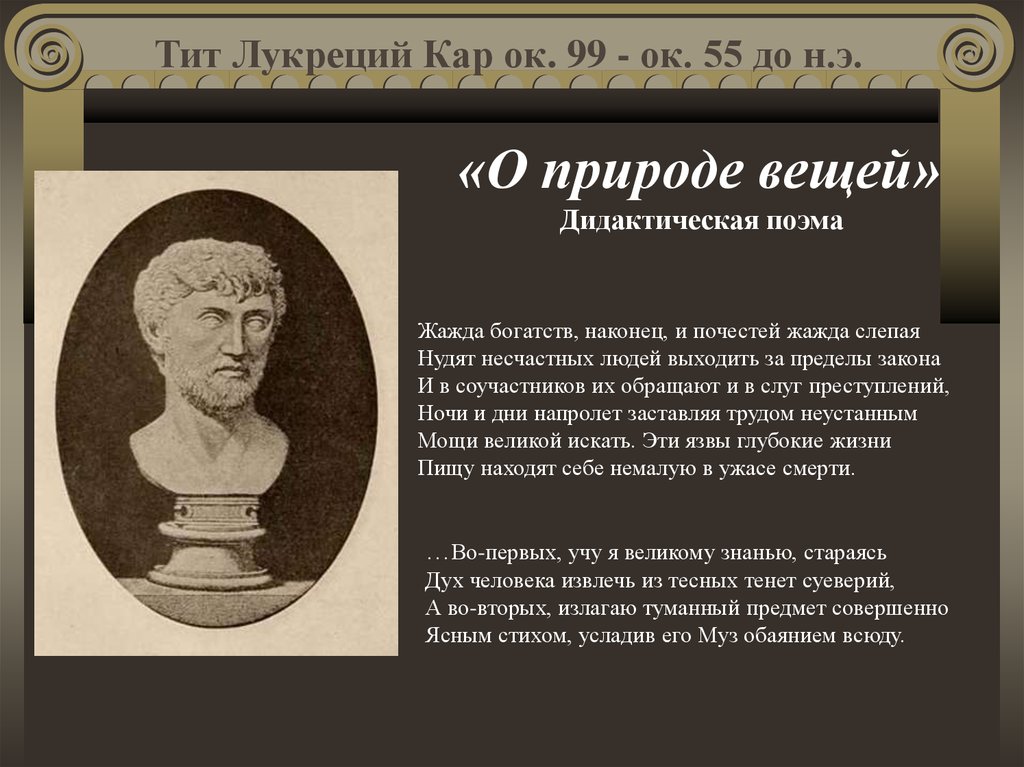 Тит Лукреций Кар ок. 99 - ок. 55 до н.э.

«О природе вещей»
Дидактическая поэма

Жажда богатств, наконец, и почестей жажда слепая
Нудят несчастных людей выходить за пределы закона
И в соучастников их обращают и в слуг преступлений,
Ночи и дни напролет заставляя трудом неустанным
Мощи великой искать. Эти язвы глубокие жизни
Пищу находят себе немалую в ужасе смерти.

…Во-первых, учу я великому знанью, стараясь
Дух человека извлечь из тесных тенет суеверий,
А во-вторых, излагаю туманный предмет совершенно
Ясным стихом, усладив его Муз обаянием всюду.